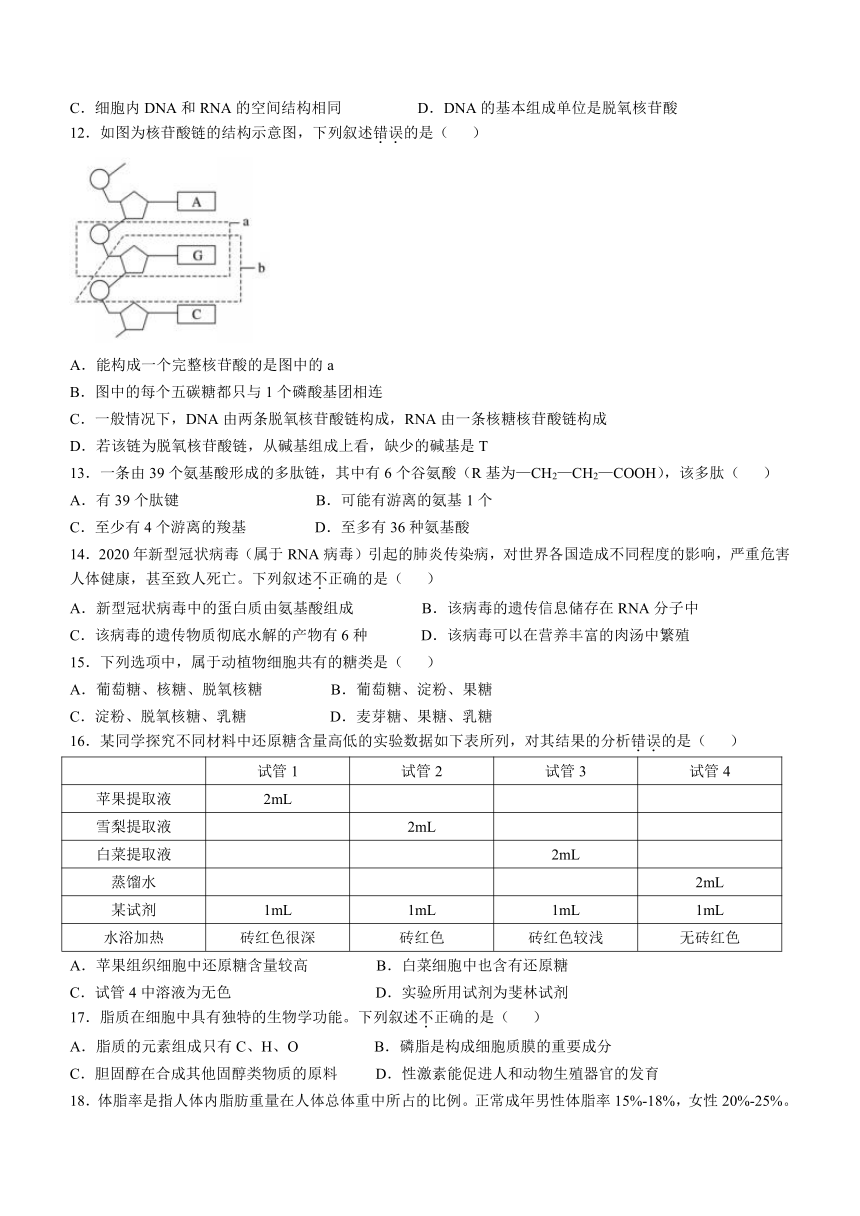 C．细胞内 DNA 和 RNA 的空间结构相同　　　　D．DNA 的基本组成单位是脱氧核苷酸

12．如图为核苷酸链的结构示意图，下列叙述错误的是（　　）

A
G
C
a
b

A．能构成一个完整核苷酸的是图中的 a

B．图中的每个五碳糖都只与 1 个磷酸基团相连

C．一般情况下，DNA 由两条脱氧核苷酸链构成，RNA 由一条核糖核苷酸链构成

D．若该链为脱氧核苷酸链，从碱基组成上看，缺少的碱基是 T

13．一条由 39 个氨基酸形成的多肽链，其中有 6 个谷氨酸（R 基为—$CH_2$—$CH_2$—COOH），该多肽（　　）

A．有 39 个肽键　　　　B．可能有游离的氨基 1 个

C．至少有 4 个游离的羧基　　　　D．至多有 36 种氨基酸

14．2020 年新型冠状病毒（属于 RNA 病毒）引起的肺炎传染病，对世界各国造成不同程度的影响，严重危害人体健康，甚至致人死亡。下列叙述不正确的是（　　）

A．新型冠状病毒中的蛋白质由氨基酸组成　　　　B．该病毒的遗传信息储存在 RNA 分子中

C．该病毒的遗传物质彻底水解的产物有 6 种　　　　D．该病毒可以在营养丰富的肉汤中繁殖

15．下列选项中，属于动植物细胞共有的糖类是（　　）

A．葡萄糖、核糖、脱氧核糖　　　　B．葡萄糖、淀粉、果糖

C．淀粉、脱氧核糖、乳糖　　　　D．麦芽糖、果糖、乳糖

16．某同学探究不同材料中还原糖含量高低的实验数据如下表所列，对其结果的分析错误的是（　　）

| | 试管 1 | 试管 2 | 试管 3 | 试管 4 |
|---|---|---|---|---|
| 苹果提取液 | 2mL | | | |
| 雪梨提取液 | | 2mL | | |
| 白菜提取液 | | | 2mL | |
| 蒸馏水 | | | | 2mL |
| 某试剂 | 1mL | 1mL | 1mL | 1mL |
| 水浴加热 | 砖红色很深 | 砖红色 | 砖红色较浅 | 无砖红色 |

A．苹果组织细胞中还原糖含量较高　　　　B．白菜细胞中也含有还原糖

C．试管 4 中溶液为无色　　　　D．实验所用试剂为斐林试剂

17．脂质在细胞中具有独特的生物学功能。下列叙述不正确的是（　　）

A．脂质的元素组成只有 C、H、O　　　　B．磷脂是构成细胞质膜的重要成分

C．胆固醇在合成其他固醇类物质的原料　　　　D．性激素能促进人和动物生殖器官的发育

18．体脂率是指人体内脂肪重量在人体总体重中所占的比例。正常成年男性体脂率 15%-18%，女性 20%-25%。